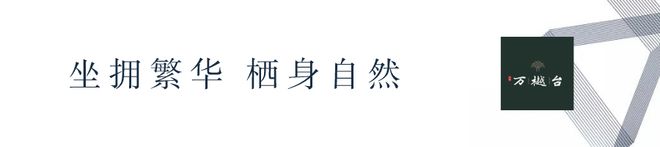 坐拥繁华 栖身自然

万樾台